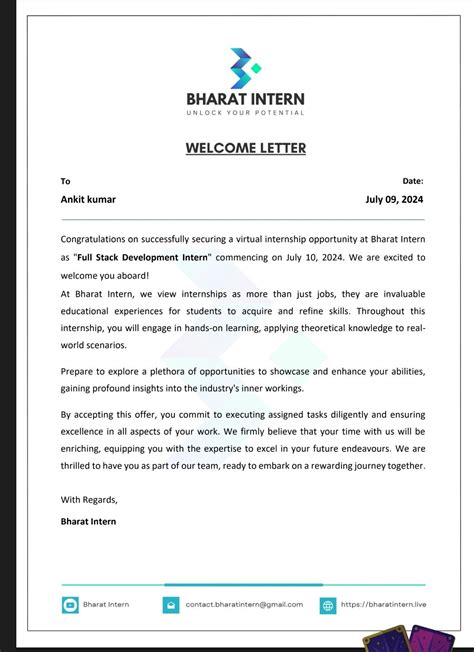 BHARAT INTERN
UNLOCK YOUR POTENTIAL

WELCOME LETTER

To
Ankit kumar

Date:
July 09, 2024

Congratulations on successfully securing a virtual internship opportunity at Bharat Intern as "Full Stack Development Intern" commencing on July 10, 2024. We are excited to welcome you aboard!
At Bharat Intern, we view internships as more than just jobs, they are invaluable educational experiences for students to acquire and refine skills. Throughout this internship, you will engage in hands-on learning, applying theoretical knowledge to real-world scenarios.

Prepare to explore a plethora of opportunities to showcase and enhance your abilities, gaining profound insights into the industry's inner workings.

By accepting this offer, you commit to executing assigned tasks diligently and ensuring excellence in all aspects of your work. We firmly believe that your time with us will be enriching, equipping you with the expertise to excel in your future endeavours. We are thrilled to have you as part of our team, ready to embark on a rewarding journey together.

With Regards,
Bharat Intern

Bharat Intern
contact.bharatintern@gmail.com
https://bharatintern.live